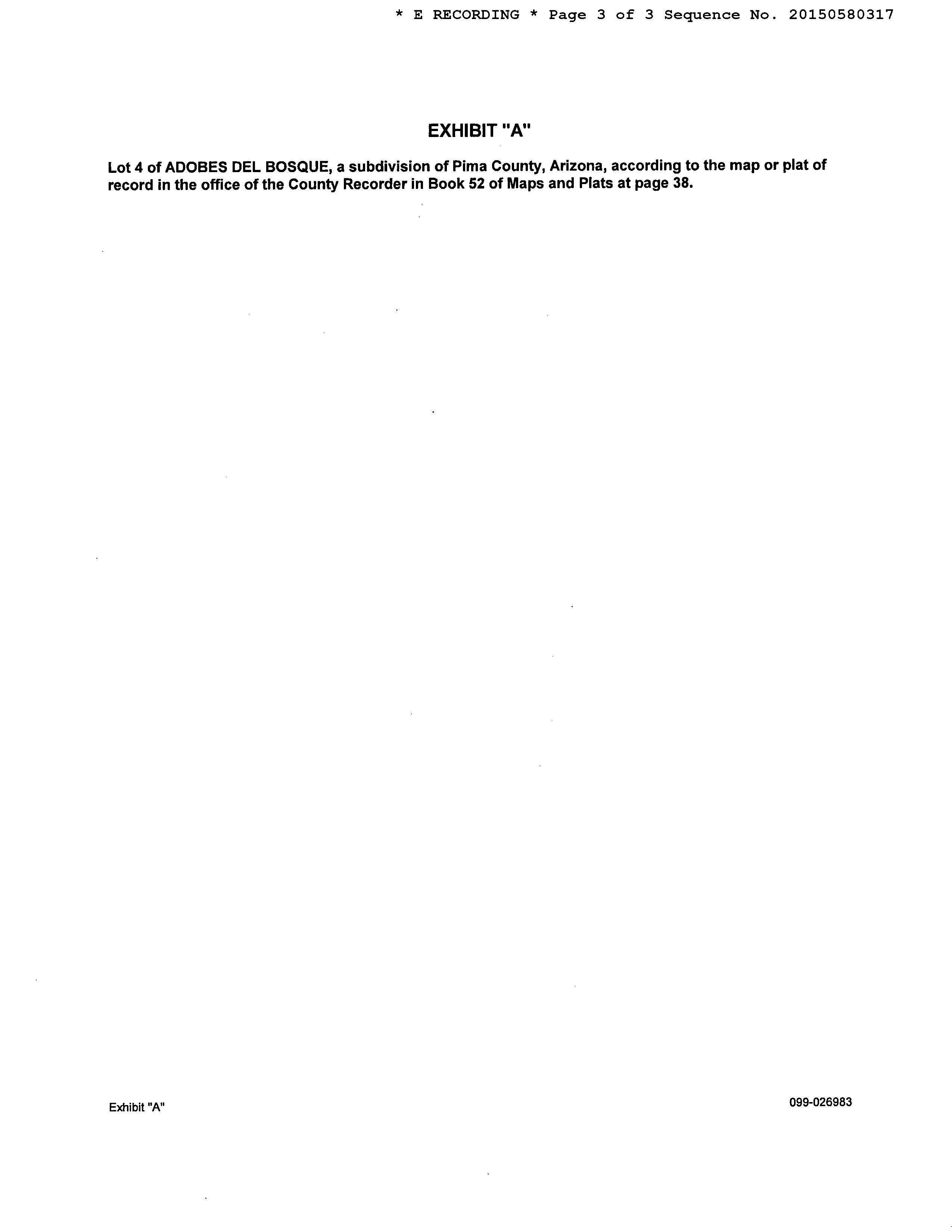 * E RECORDING * Page 3 of 3 Sequence No. 20150580317

EXHIBIT "A"

Lot 4 of ADOBES DEL BOSQUE, a subdivision of Pima County, Arizona, according to the map or plat of record in the office of the County Recorder in Book 52 of Maps and Plats at page 38.

Exhibit "A"

099-026983